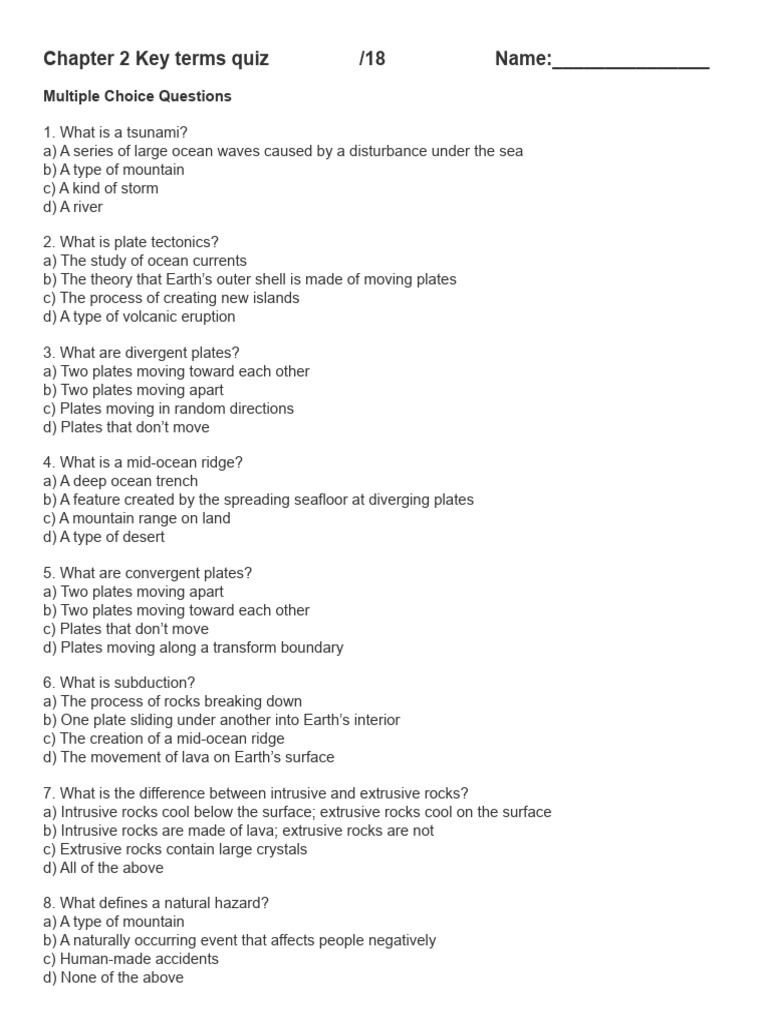 Chapter 2 Key terms quiz /18 Name:_______________

Multiple Choice Questions

1. What is a tsunami?
a) A series of large ocean waves caused by a disturbance under the sea
b) A type of mountain
c) A kind of storm
d) A river

2. What is plate tectonics?
a) The study of ocean currents
b) The theory that Earth's outer shell is made of moving plates
c) The process of creating new islands
d) A type of volcanic eruption

3. What are divergent plates?
a) Two plates moving toward each other
b) Two plates moving apart
c) Plates moving in random directions
d) Plates that don't move

4. What is a mid-ocean ridge?
a) A deep ocean trench
b) A feature created by the spreading seafloor at diverging plates
c) A mountain range on land
d) A type of desert

5. What are convergent plates?
a) Two plates moving apart
b) Two plates moving toward each other
c) Plates that don't move
d) Plates moving along a transform boundary

6. What is subduction?
a) The process of rocks breaking down
b) One plate sliding under another into Earth's interior
c) The creation of a mid-ocean ridge
d) The movement of lava on Earth's surface

7. What is the difference between intrusive and extrusive rocks?
a) Intrusive rocks cool below the surface; extrusive rocks cool on the surface
b) Intrusive rocks are made of lava; extrusive rocks are not
c) Extrusive rocks contain large crystals
d) All of the above

8. What defines a natural hazard?
a) A type of mountain
b) A naturally occurring event that affects people negatively
c) Human-made accidents
d) None of the above